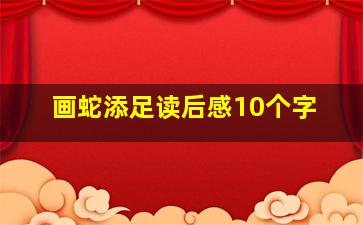 画蛇添足读后感10个字